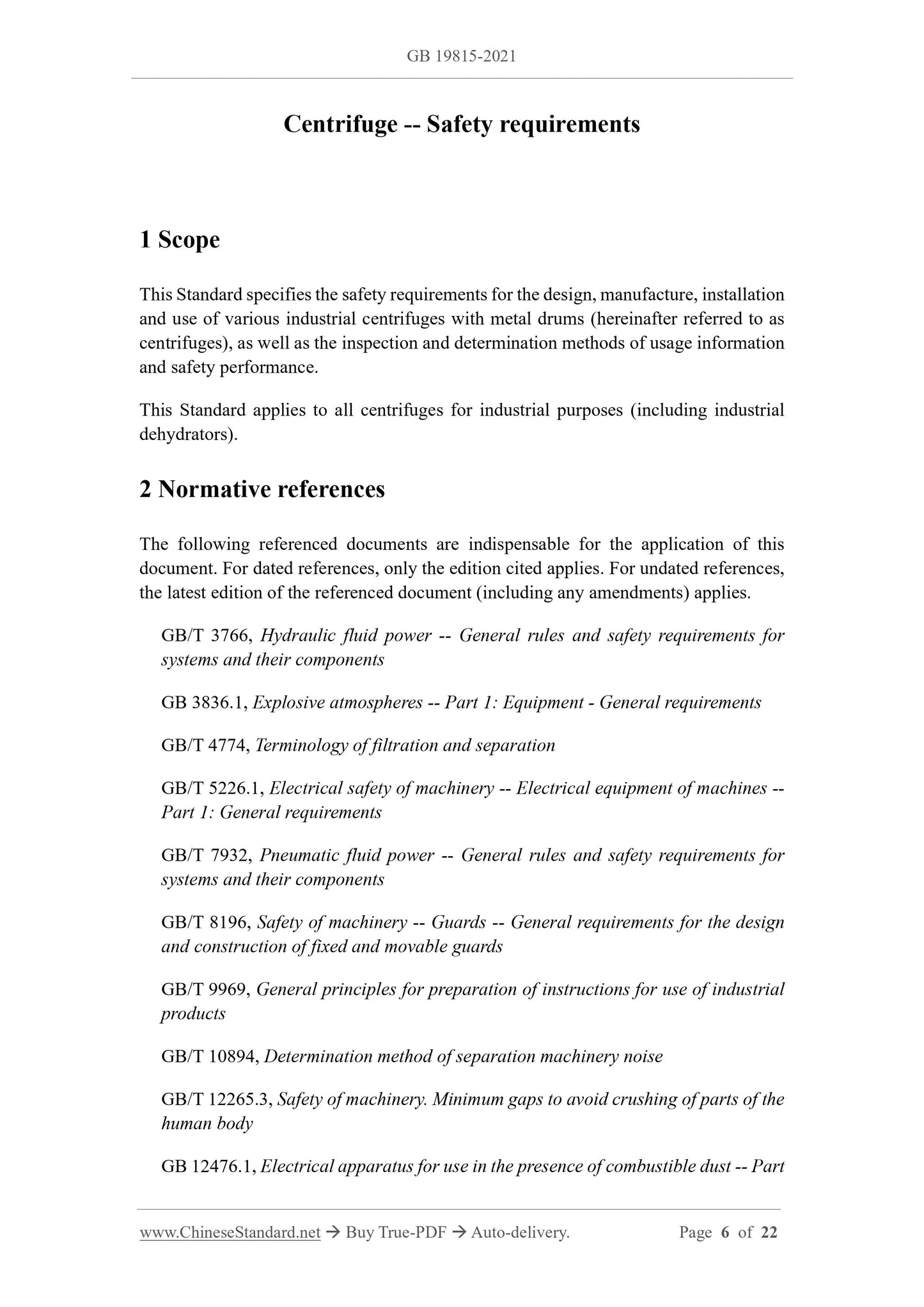 GB 19815-2021

Centrifuge -- Safety requirements

1 Scope

This Standard specifies the safety requirements for the design, manufacture, installation and use of various industrial centrifuges with metal drums (hereinafter referred to as centrifuges), as well as the inspection and determination methods of usage information and safety performance.

This Standard applies to all centrifuges for industrial purposes (including industrial dehydrators).

2 Normative references

The following referenced documents are indispensable for the application of this document. For dated references, only the edition cited applies. For undated references, the latest edition of the referenced document (including any amendments) applies.

GB/T 3766, Hydraulic fluid power -- General rules and safety requirements for systems and their components

GB 3836.1, Explosive atmospheres -- Part 1: Equipment - General requirements

GB/T 4774, Terminology of filtration and separation

GB/T 5226.1, Electrical safety of machinery -- Electrical equipment of machines -- Part 1: General requirements

GB/T 7932, Pneumatic fluid power -- General rules and safety requirements for systems and their components

GB/T 8196, Safety of machinery -- Guards -- General requirements for the design and construction of fixed and movable guards

GB/T 9969, General principles for preparation of instructions for use of industrial products

GB/T 10894, Determination method of separation machinery noise

GB/T 12265.3, Safety of machinery. Minimum gaps to avoid crushing of parts of the human body

GB 12476.1, Electrical apparatus for use in the presence of combustible dust -- Part

www.ChineseStandard.net → Buy True-PDF → Auto-delivery. Page 6 of 22